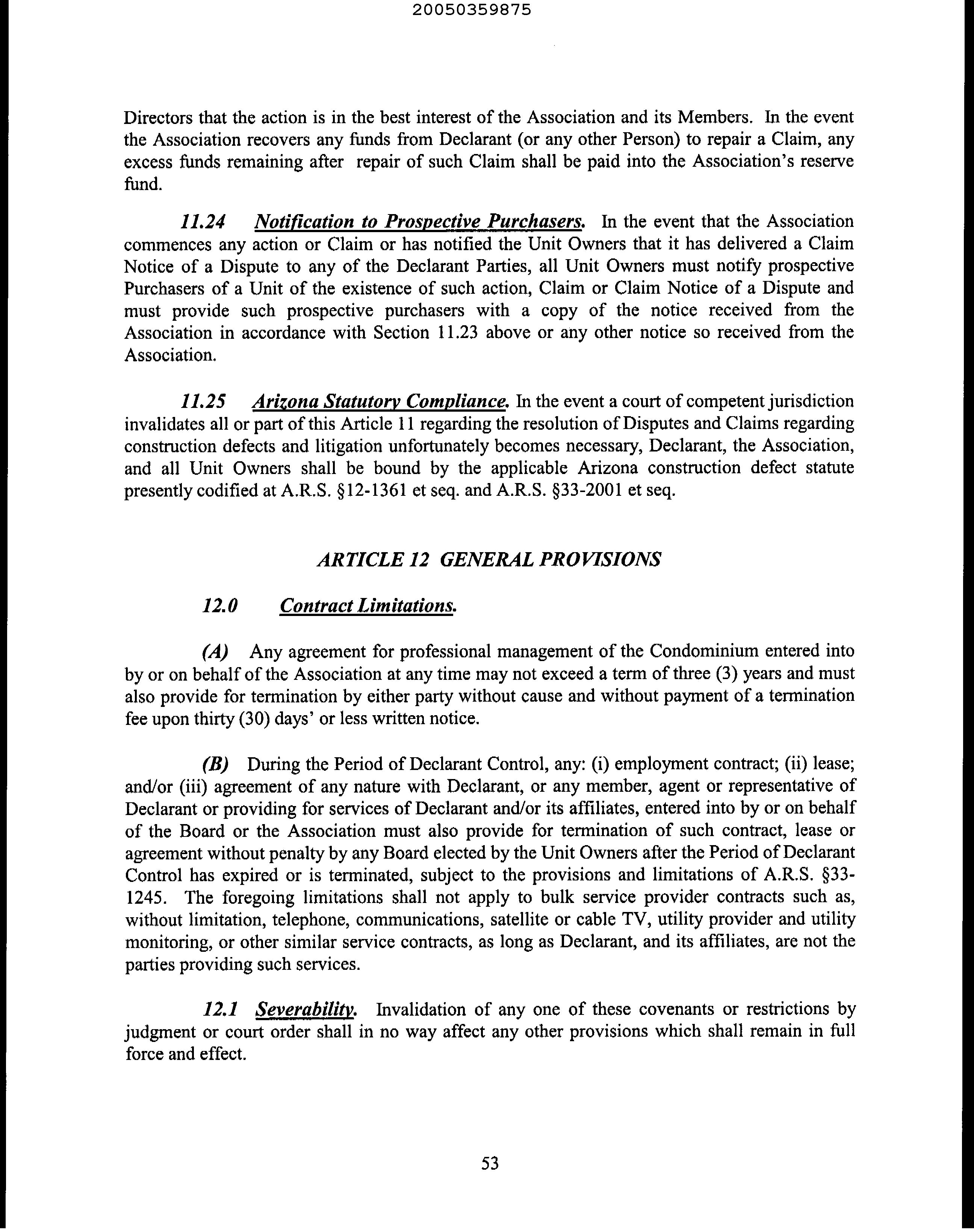 20050359875

Directors that the action is in the best interest of the Association and its Members. In the event the Association recovers any funds from Declarant (or any other Person) to repair a Claim, any excess funds remaining after repair of such Claim shall be paid into the Association's reserve fund.

11.24 Notification to Prospective Purchasers. In the event that the Association commences any action or Claim or has notified the Unit Owners that it has delivered a Claim Notice of a Dispute to any of the Declarant Parties, all Unit Owners must notify prospective Purchasers of a Unit of the existence of such action, Claim or Claim Notice of a Dispute and must provide such prospective purchasers with a copy of the notice received from the Association in accordance with Section 11.23 above or any other notice so received from the Association.

11.25 Arizona Statutory Compliance. In the event a court of competent jurisdiction invalidates all or part of this Article 11 regarding the resolution of Disputes and Claims regarding construction defects and litigation unfortunately becomes necessary, Declarant, the Association, and all Unit Owners shall be bound by the applicable Arizona construction defect statute presently codified at A.R.S. §12-1361 et seq. and A.R.S. §33-2001 et seq.

ARTICLE 12 GENERAL PROVISIONS

12.0 Contract Limitations.

(A) Any agreement for professional management of the Condominium entered into by or on behalf of the Association at any time may not exceed a term of three (3) years and must also provide for termination by either party without cause and without payment of a termination fee upon thirty (30) days' or less written notice.

(B) During the Period of Declarant Control, any: (i) employment contract; (ii) lease; and/or (iii) agreement of any nature with Declarant, or any member, agent or representative of Declarant or providing for services of Declarant and/or its affiliates, entered into by or on behalf of the Board or the Association must also provide for termination of such contract, lease or agreement without penalty by any Board elected by the Unit Owners after the Period of Declarant Control has expired or is terminated, subject to the provisions and limitations of A.R.S. §33-1245. The foregoing limitations shall not apply to bulk service provider contracts such as, without limitation, telephone, communications, satellite or cable TV, utility provider and utility monitoring, or other similar service contracts, as long as Declarant, and its affiliates, are not the parties providing such services.

12.1 Severability. Invalidation of any one of these covenants or restrictions by judgment or court order shall in no way affect any other provisions which shall remain in full force and effect.

53